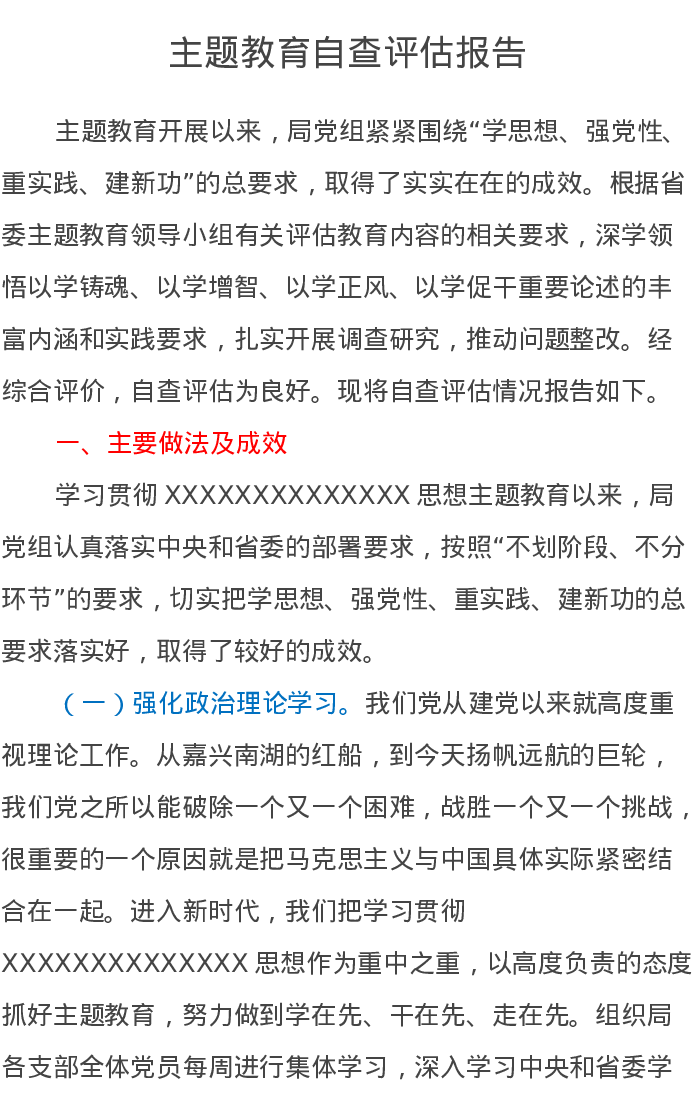 主题教育自查评估报告

主题教育开展以来，局党组紧紧围绕“学思想、强党性、重实践、建新功”的总要求，取得了实实在在的成效。根据省委主题教育领导小组有关评估教育内容的相关要求，深学领悟以学铸魂、以学增智、以学正风、以学促干重要论述的丰富内涵和实践要求，扎实开展调查研究，推动问题整改。经综合评价，自查评估为良好。现将自查评估情况报告如下。

一、主要做法及成效

学习贯彻 XXXXXXXXXXXXXX 思想主题教育以来，局党组认真落实中央和省委的部署要求，按照“不划阶段、不分环节”的要求，切实把学思想、强党性、重实践、建新功的总要求落实好，取得了较好的成效。

（一）强化政治理论学习。我们党从建党以来就高度重视理论工作。从嘉兴南湖的红船，到今天扬帆远航的巨轮，我们党之所以能破除一个又一个困难，战胜一个又一个挑战，很重要的一个原因就是把马克思主义与中国具体实际紧密结合在一起。进入新时代，我们把学习贯彻 XXXXXXXXXXXXXX 思想作为重中之重，以高度负责的态度抓好主题教育，努力做到学在先、干在先、走在先。组织局各支部全体党员每周进行集体学习，深入学习中央和省委学